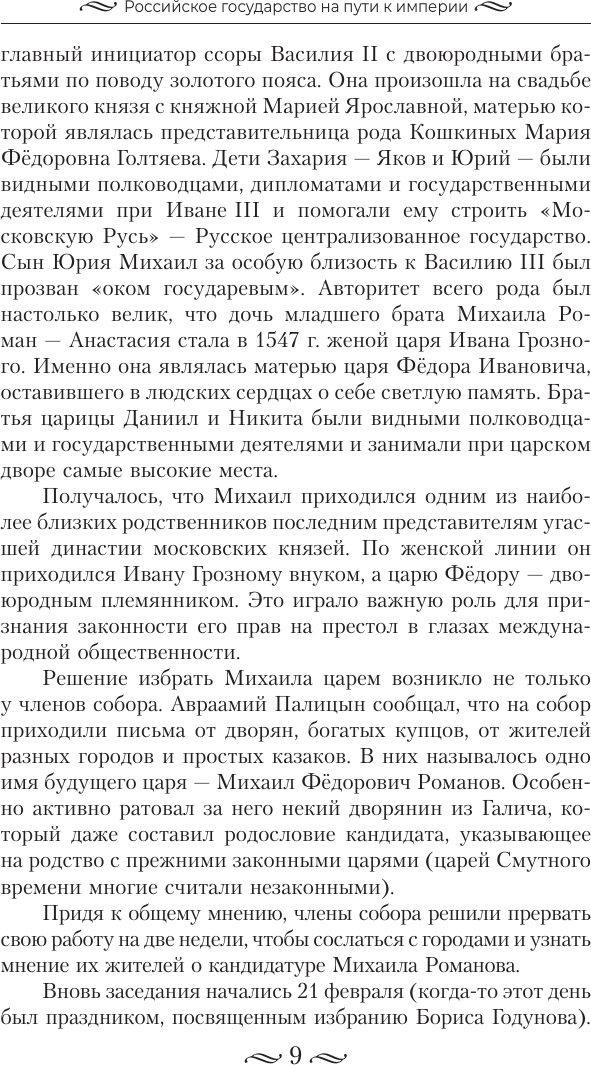 Российское государство на пути к империи

главный инициатор ссоры Василия II с двоюродными братьями по поводу золотого пояса. Она произошла на свадьбе великого князя с княжной Марией Ярославной, матерью которой являлась представительница рода Кошкиных Мария Фёдоровна Голтяева. Дети Захария — Яков и Юрий — были видными полководцами, дипломатами и государственными деятелями при Иване III и помогали ему строить «Московскую Русь» — Русское централизованное государство. Сын Юрия Михаил за особую близость к Василию III был прозван «оком государевым». Авторитет всего рода был настолько велик, что дочь младшего брата Михаила Роман — Анастасия стала в 1547 г. женой царя Ивана Грозного. Именно она являлась матерью царя Фёдора Ивановича, оставившего в людских сердцах о себе светлую память. Братья царицы Даниил и Никита были видными полководцами и государственными деятелями и занимали при царском дворе самые высокие места.

Получалось, что Михаил приходился одним из наиболее близких родственников последним представителям угасшей династии московских князей. По женской линии он приходился Ивану Грозному внуком, а царю Фёдору — двоюродным племянником. Это играло важную роль для признания законности его прав на престол в глазах международной общественности.

Решение избрать Михаила царем возникло не только у членов собора. Авраамий Палицын сообщал, что на собор приходили письма от дворян, богатых купцов, от жителей разных городов и простых казаков. В них называлось одно имя будущего царя — Михаил Фёдорович Романов. Особенно активно ратовал за него некий дворянин из Галича, который даже составил родословие кандидата, указывающее на родство с прежними законными царями (царей Смутного времени многие считали незаконными).

Придя к общему мнению, члены собора решили прервать свою работу на две недели, чтобы сослаться с городами и узнать мнение их жителей о кандидатуре Михаила Романова.

Вновь заседания начались 21 февраля (когда-то этот день был праздником, посвященным избранию Бориса Годунова).

9